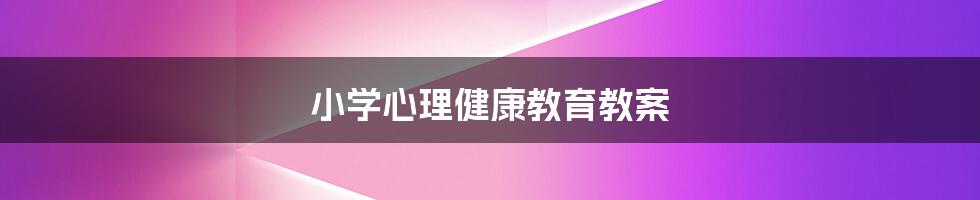 小学心理健康教育教案